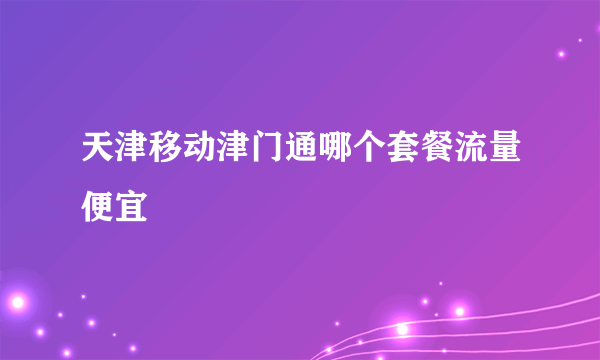 天津移动津门通哪个套餐流量便宜